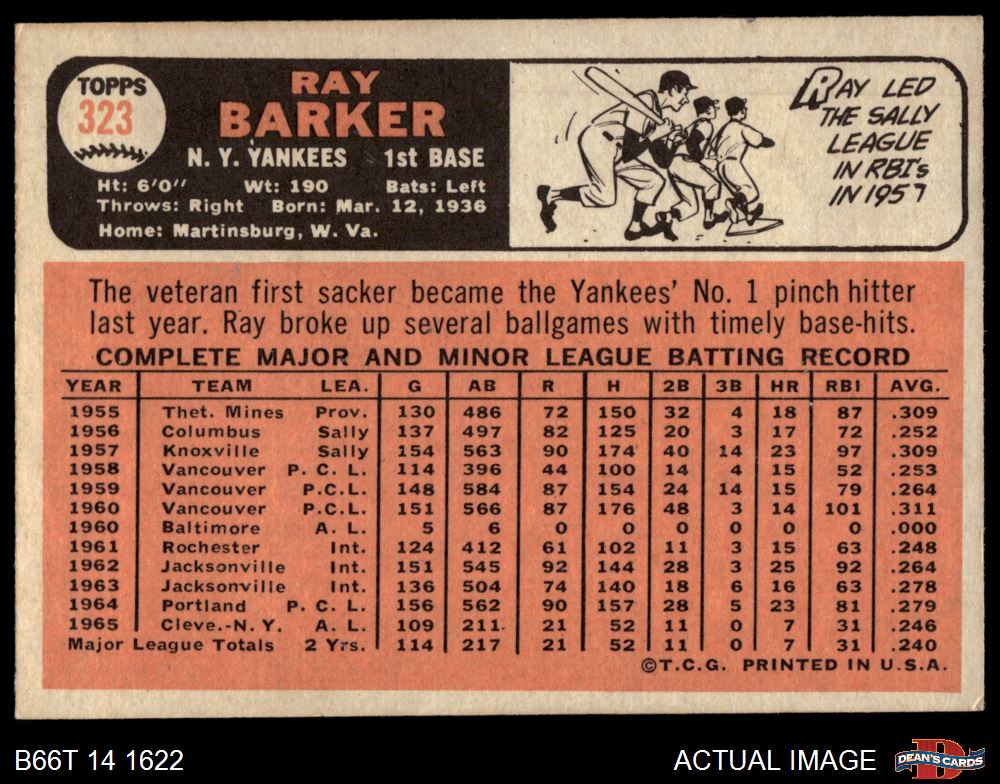 TOPPS
323

RAY
BARKER

N. Y. YANKEES 1st BASE

Ht: 6'0" Wt: 190 Bats: Left
Throws: Right Born: Mar. 12, 1936
Home: Martinsburg, W. Va.

RAY LED THE SALLY LEAGUE IN RBI's IN 1957

The veteran first sacker became the Yankees' No. 1 pinch hitter last year. Ray broke up several ballgames with timely base-hits.

COMPLETE MAJOR AND MINOR LEAGUE BATTING RECORD

| YEAR | TEAM | LEA. | G | AB | R | H | 2B | 3B | HR | RBI | AVG. |
|---|---|---|---|---|---|---|---|---|---|---|---|
| 1955 | Thet. Mines | Prov. | 130 | 486 | 72 | 150 | 32 | 4 | 18 | 87 | .309 |
| 1956 | Columbus | Sally | 137 | 497 | 82 | 125 | 20 | 3 | 17 | 72 | .252 |
| 1957 | Knoxville | Sally | 154 | 563 | 90 | 174 | 40 | 14 | 23 | 97 | .309 |
| 1958 | Vancouver | P. C. L. | 114 | 396 | 44 | 100 | 14 | 4 | 15 | 52 | .253 |
| 1959 | Vancouver | P.C.L. | 148 | 584 | 87 | 154 | 24 | 14 | 15 | 79 | .264 |
| 1960 | Vancouver | P.C.L. | 151 | 566 | 87 | 176 | 48 | 3 | 14 | 101 | .311 |
| 1960 | Baltimore | A. L. | 5 | 6 | 0 | 0 | 0 | 0 | 0 | 0 | .000 |
| 1961 | Rochester | Int. | 124 | 412 | 61 | 102 | 11 | 3 | 15 | 63 | .248 |
| 1962 | Jacksonville | Int. | 151 | 545 | 92 | 144 | 28 | 3 | 25 | 92 | .264 |
| 1963 | Jacksonville | Int. | 136 | 504 | 74 | 140 | 18 | 6 | 16 | 63 | .278 |
| 1964 | Portland | P. C. L. | 156 | 562 | 90 | 157 | 28 | 5 | 23 | 81 | .279 |
| 1965 | Cleve.-N. Y. | A. L. | 109 | 211 | 21 | 52 | 11 | 0 | 7 | 31 | .246 |
| Major League Totals | | 2 Yrs. | 114 | 217 | 21 | 52 | 11 | 0 | 7 | 31 | .240 |

©T.C.G. PRINTED IN U.S.A.

B66T 14 1622

ACTUAL IMAGE

DEAN'S CARDS